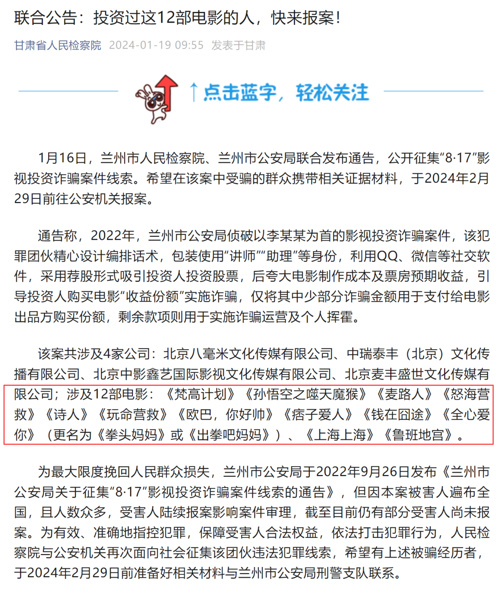 联合公告：投资过这12部电影的人，快来报案！

甘肃省人民检察院 2024-01-19 09:55 发表于甘肃

↑点击蓝字，轻松关注

1月16日，兰州市人民检察院、兰州市公安局联合发布通告，公开征集“8·17”影视投资诈骗案件线索。希望在该案中受骗的群众携带相关证据材料，于2024年2月29日前往公安机关报案。

通告称，2022年，兰州市公安局侦破以李某某为首的影视投资诈骗案件，该犯罪团伙精心设计编排话术，包装使用“讲师”“助理”等身份，利用QQ、微信等社交软件，采用荐股形式吸引投资人投资股票，后夸大电影制作成本及票房预期收益，引导投资人购买电影“收益份额”实施诈骗，仅将其中少部分诈骗金额用于支付给电影出品方购买份额，剩余款项则用于实施诈骗运营及个人挥霍。

该案共涉及4家公司：北京八毫米文化传媒有限公司、中瑞泰丰（北京）文化传播有限公司、北京中影鑫艺国际影视文化传媒有限公司、北京麦丰盛世文化传媒有限公司；涉及12部电影：《梵高计划》《孙悟空之噬天魔猴》《麦路人》《怒海营救》《诗人》《玩命营救》《欧巴，你好帅》《痞子爱人》《钱在囧途》《全心爱你》（更名为《拳头妈妈》或《出拳吧妈妈》）、《上海上海》《鲁班地宫》。

为最大限度挽回人民群众损失，兰州市公安局于2022年9月26日发布《兰州市公安局关于征集“8·17”影视投资诈骗案件线索的通告》，但因本案被害人遍布全国，且人数众多，受害人陆续报案影响案件审理，截至目前仍有部分受害人尚未报案。为有效、准确地指控犯罪，保障受害人合法权益，依法打击犯罪行为，人民检察院与公安机关再次面向社会征集该团伙违法犯罪线索，希望有上述被骗经历者，于2024年2月29日前准备好相关材料与兰州市公安局刑警支队联系。